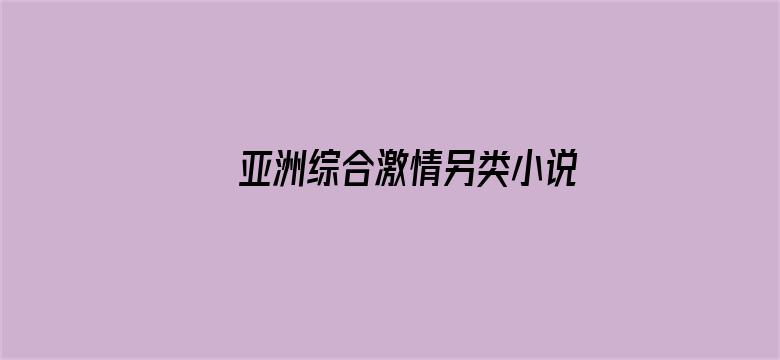 亚洲综合激情另类小说